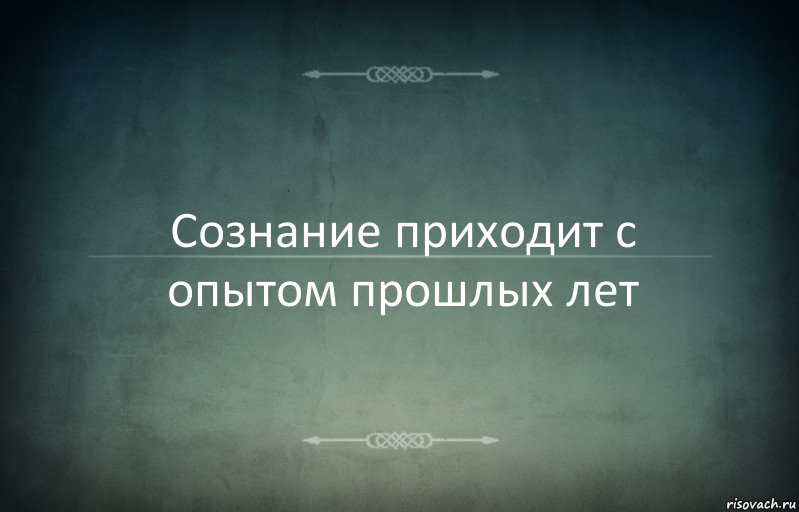 Сознание приходит с опытом прошлых лет

risovach.ru